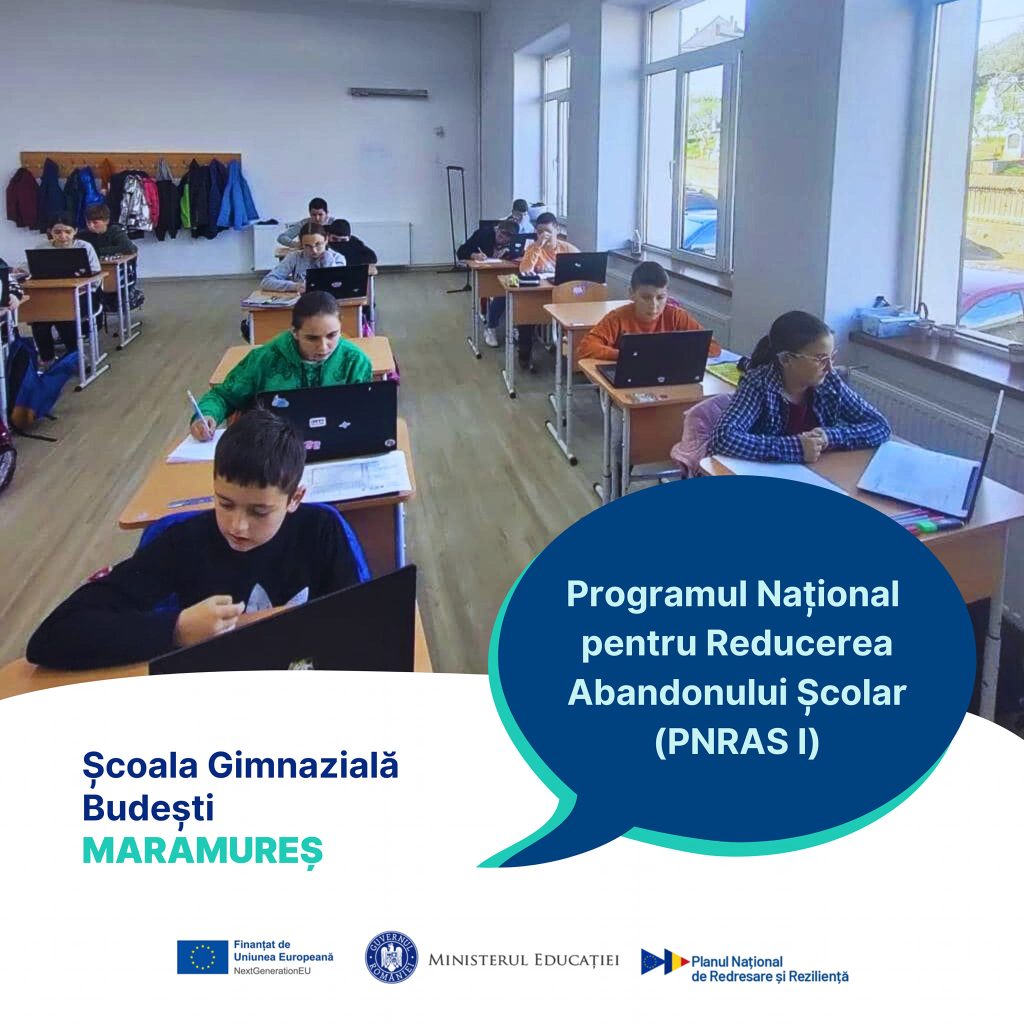 Programul Național pentru Reducerea Abandonului Școlar (PNRAS I)

Școala Gimnazială Budești
MARAMUREȘ

Finanțat de Uniunea Europeană
NextGenerationEU

GUVERNUL ROMÂNIEI

MINISTERUL EDUCAȚIEI

Planul Național de Redresare și Reziliență